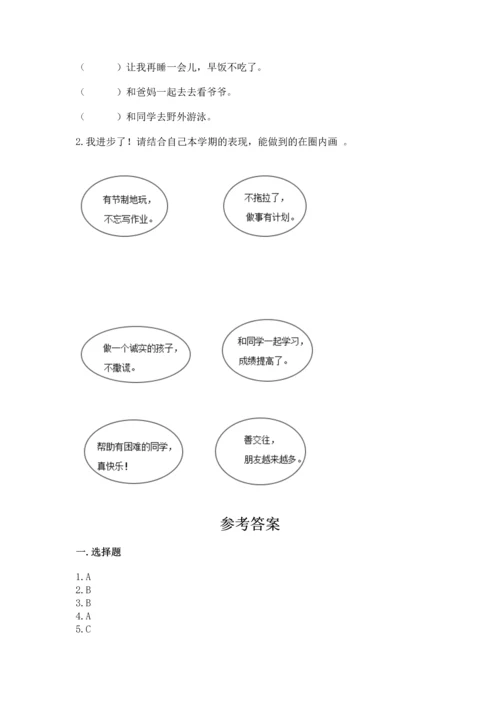 （　　）让我再睡一会儿，早饭不吃了。

（　　）和爸妈一起去去看爷爷。

（　　）和同学去野外游泳。

2. 我进步了！请结合自己本学期的表现，能做到的在圈内画 。

有节制地玩，不忘写作业。

不拖拉了，做事有计划。

做一个诚实的孩子，不撒谎。

和同学一起学习，成绩提高了。

帮助有困难的同学，真快乐！

善交往，朋友越来越多。

参考答案

一. 选择题

1. A
2. B
3. B
4. A
5. C